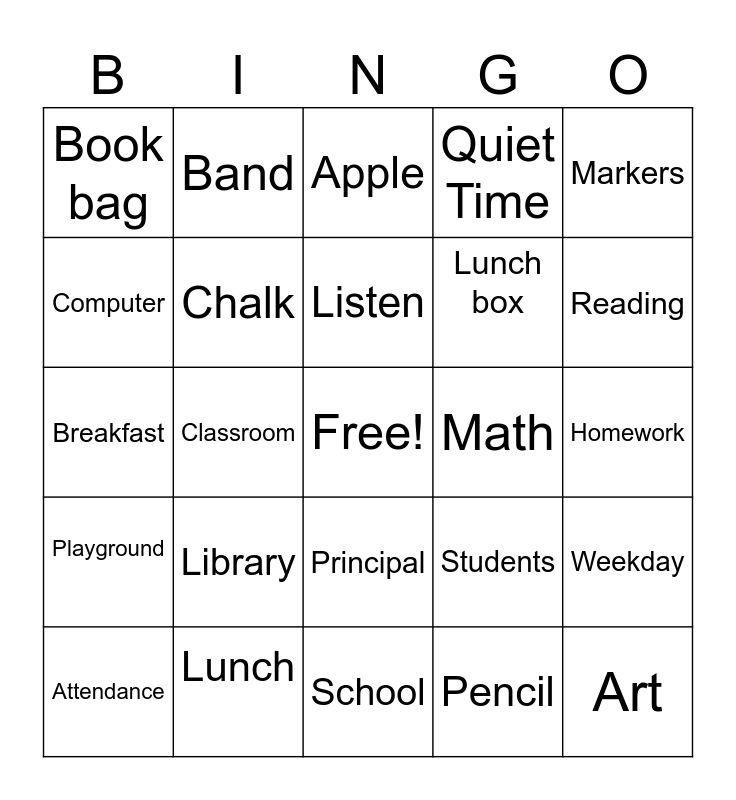 | B | I | N | G | O |
|---|---|---|---|---|
| Book bag | Band | Apple | Quiet Time | Markers |
| Computer | Chalk | Listen | Lunch box | Reading |
| Breakfast | Classroom | Free! | Math | Homework |
| Playground | Library | Principal | Students | Weekday |
| Attendance | Lunch | School | Pencil | Art |